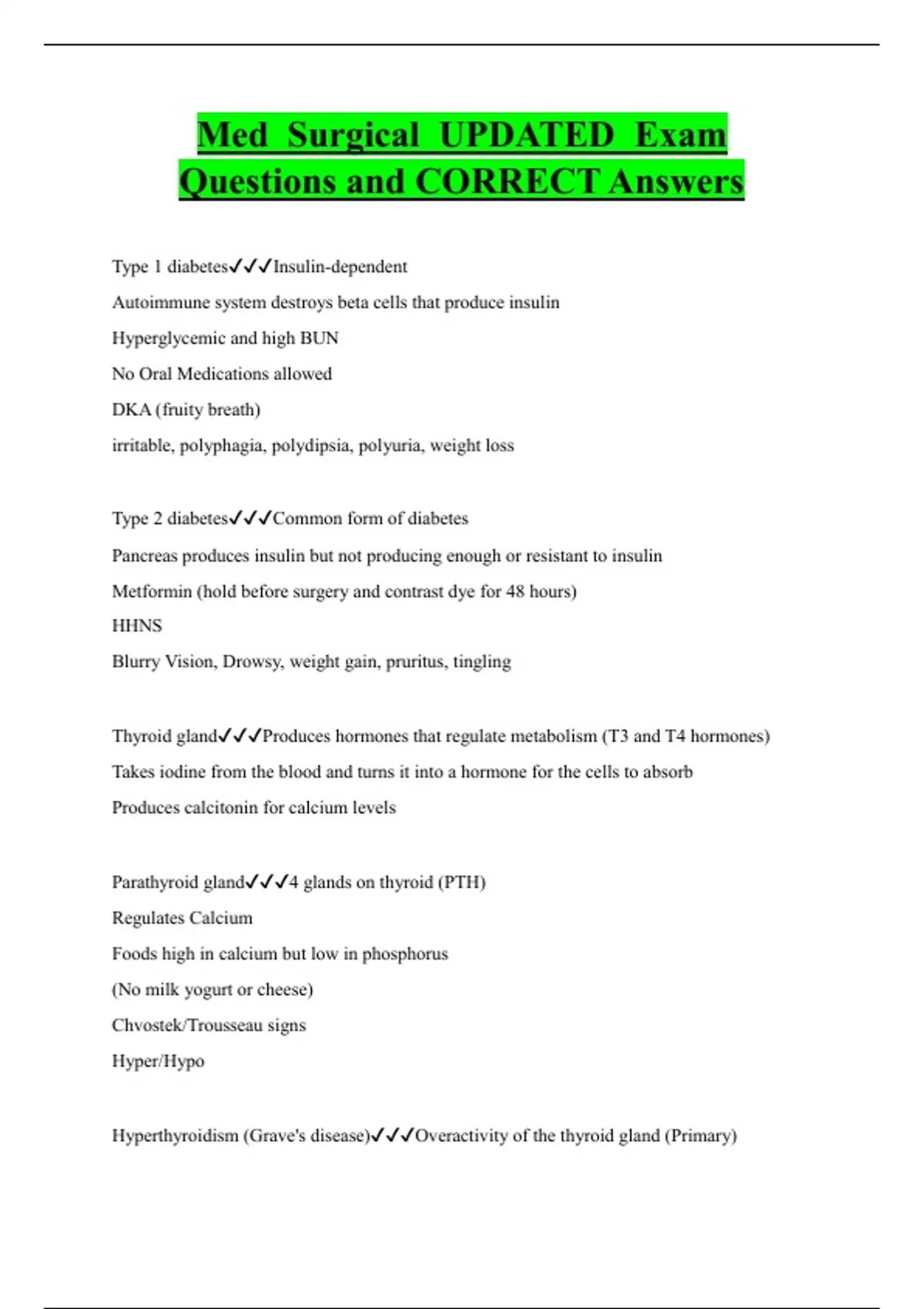 Med Surgical UPDATED Exam Questions and CORRECT Answers

Type 1 diabetes✓✓✓Insulin-dependent
Autoimmune system destroys beta cells that produce insulin
Hyperglycemic and high BUN
No Oral Medications allowed
DKA (fruity breath)
irritable, polyphagia, polydipsia, polyuria, weight loss

Type 2 diabetes✓✓✓Common form of diabetes
Pancreas produces insulin but not producing enough or resistant to insulin
Metformin (hold before surgery and contrast dye for 48 hours)
HHNS
Blurry Vision, Drowsy, weight gain, pruritus, tingling

Thyroid gland✓✓✓Produces hormones that regulate metabolism (T3 and T4 hormones)
Takes iodine from the blood and turns it into a hormone for the cells to absorb
Produces calcitonin for calcium levels

Parathyroid gland✓✓✓4 glands on thyroid (PTH)
Regulates Calcium
Foods high in calcium but low in phosphorus
(No milk yogurt or cheese)
Chvostek/Trousseau signs
Hyper/Hypo

Hyperthyroidism (Grave's disease)✓✓✓Overactivity of the thyroid gland (Primary)